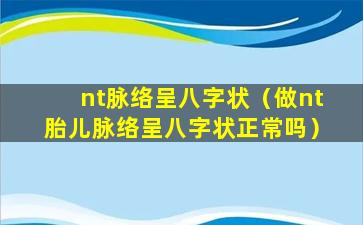 nt脉络呈八字状（做nt胎儿脉络呈八字状正常吗）